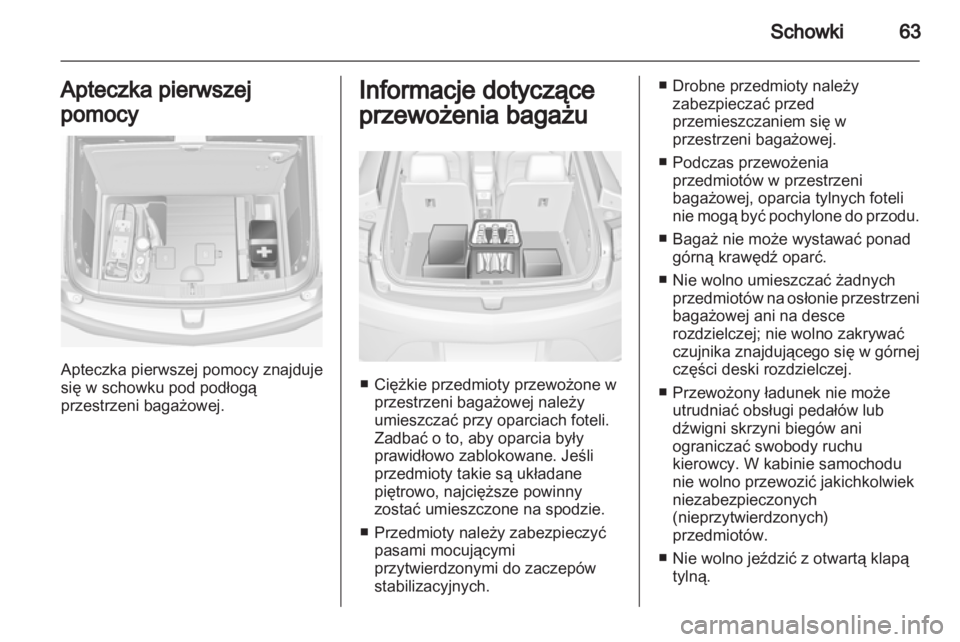 Schowki 63

Apteczka pierwszej pomocy

Apteczka pierwszej pomocy znajduje się w schowku pod podłogą przestrzeni bagażowej.

Informacje dotyczące przewożenia bagażu

■ Ciężkie przedmioty przewożone w przestrzeni bagażowej należy umieszczać przy oparciach foteli. Zadbać o to, aby oparcia były prawidłowo zablokowane. Jeśli przedmioty takie są układane piętrowo, najcięższe powinny zostać umieszczone na spodzie.
■ Przedmioty należy zabezpieczyć pasami mocującymi przytwierdzonymi do zaczepów stabilizacyjnych.
■ Drobne przedmioty należy zabezpieczać przed przemieszczaniem się w przestrzeni bagażowej.
■ Podczas przewożenia przedmiotów w przestrzeni bagażowej, oparcia tylnych foteli nie mogą być pochylone do przodu.
■ Bagaż nie może wystawać ponad górną krawędź oparć.
■ Nie wolno umieszczać żadnych przedmiotów na osłonie przestrzeni bagażowej ani na desce rozdzielczej; nie wolno zakrywać czujnika znajdującego się w górnej części deski rozdzielczej.
■ Przewożony ładunek nie może utrudniać obsługi pedałów lub dźwigni skrzyni biegów ani ograniczać swobody ruchu kierowcy. W kabinie samochodu nie wolno przewozić jakichkolwiek niezabezpieczonych (nieprzytwierdzonych) przedmiotów.
■ Nie wolno jeździć z otwartą klapą tylną.

carmanualsonline.info